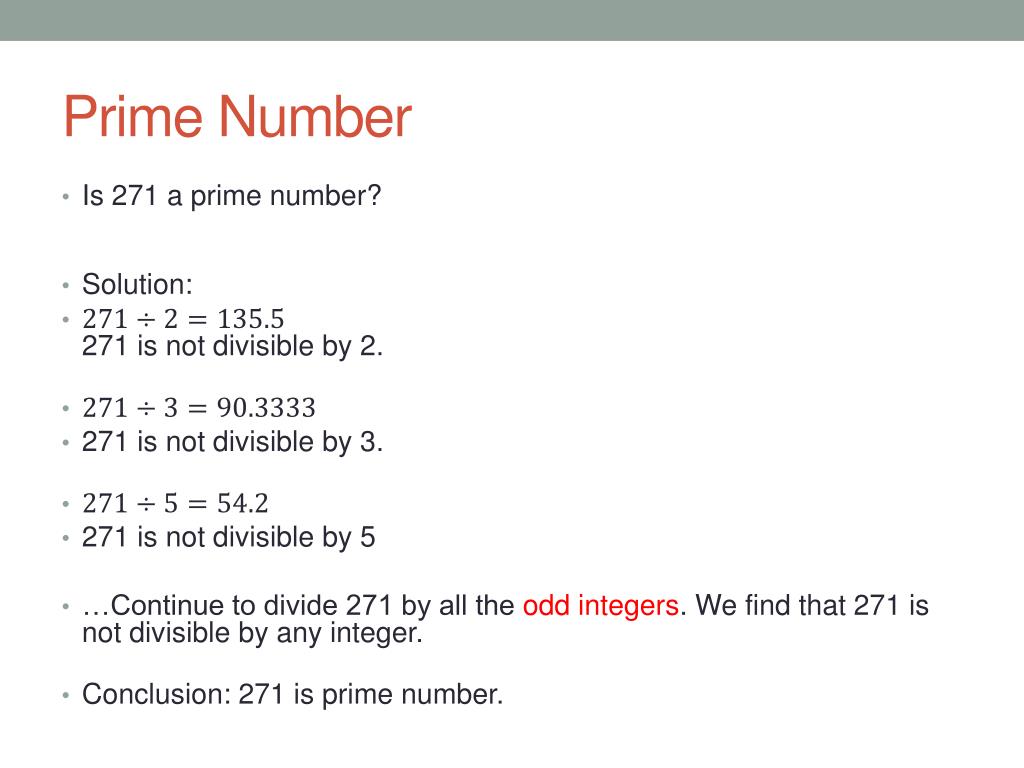 Prime Number

• Is 271 a prime number?

• Solution:
• $271 \div 2 = 135.5$
271 is not divisible by 2.

• $271 \div 3 = 90.3333$
• 271 is not divisible by 3.

• $271 \div 5 = 54.2$
• 271 is not divisible by 5

• …Continue to divide 271 by all the odd integers. We find that 271 is not divisible by any integer.

• Conclusion: 271 is prime number.